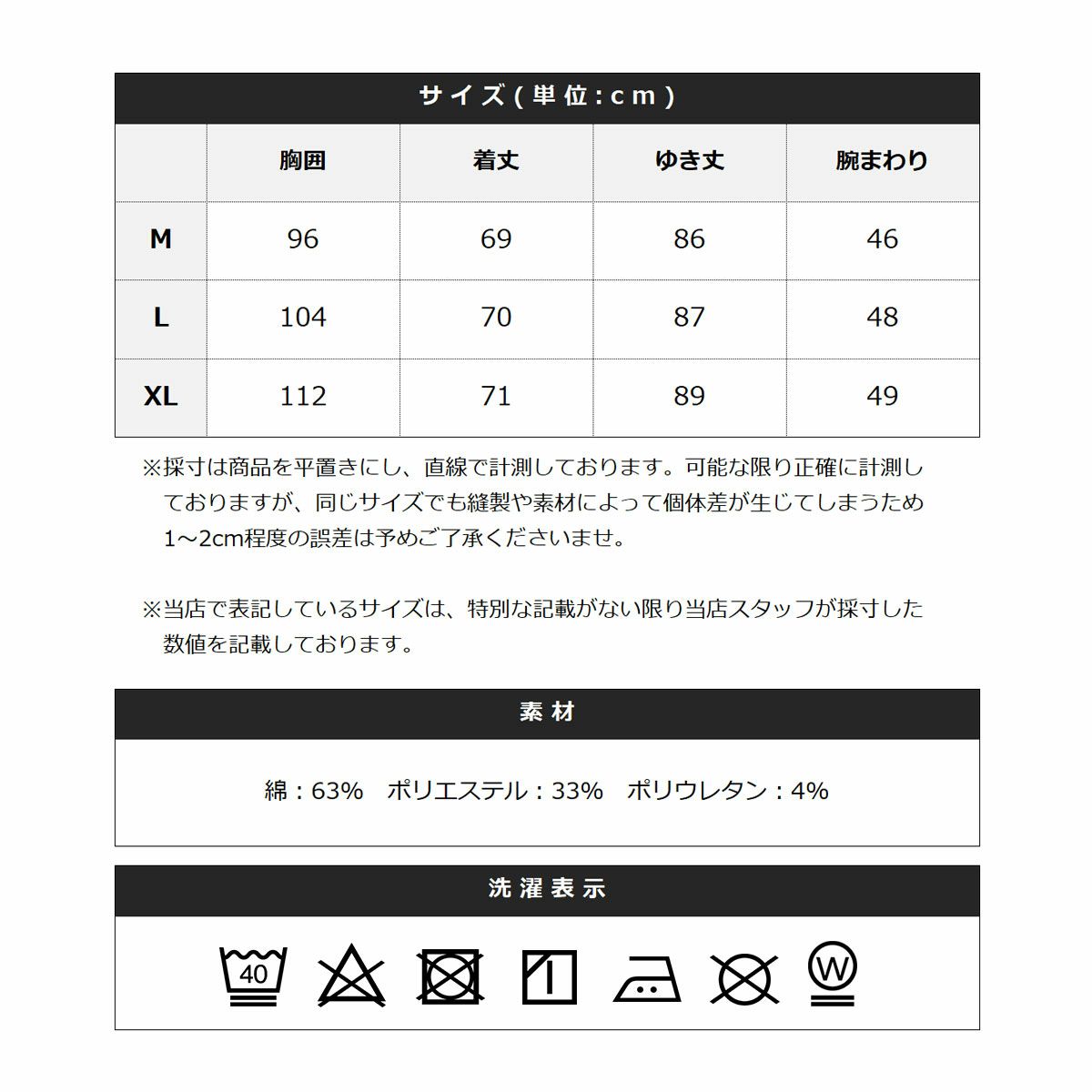 サイズ(単位:cm)

|  | 胸囲 | 着丈 | ゆき丈 | 腕まわり |
|---|---|---|---|---|
| M | 96 | 69 | 86 | 46 |
| L | 104 | 70 | 87 | 48 |
| XL | 112 | 71 | 89 | 49 |

※採寸は商品を平置きにし、直線で計測しております。可能な限り正確に計測しておりますが、同じサイズでも縫製や素材によって個体差が生じてしまうため1～2cm程度の誤差は予めご了承くださいませ。

※当店で表記しているサイズは、特別な記載がない限り当店スタッフが採寸した数値を記載しております。

素材

綿：63%　ポリエステル：33%　ポリウレタン：4%

洗濯表示

40

W